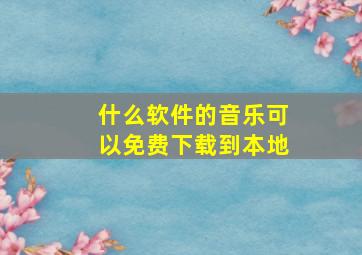 什么软件的音乐可以免费下载到本地